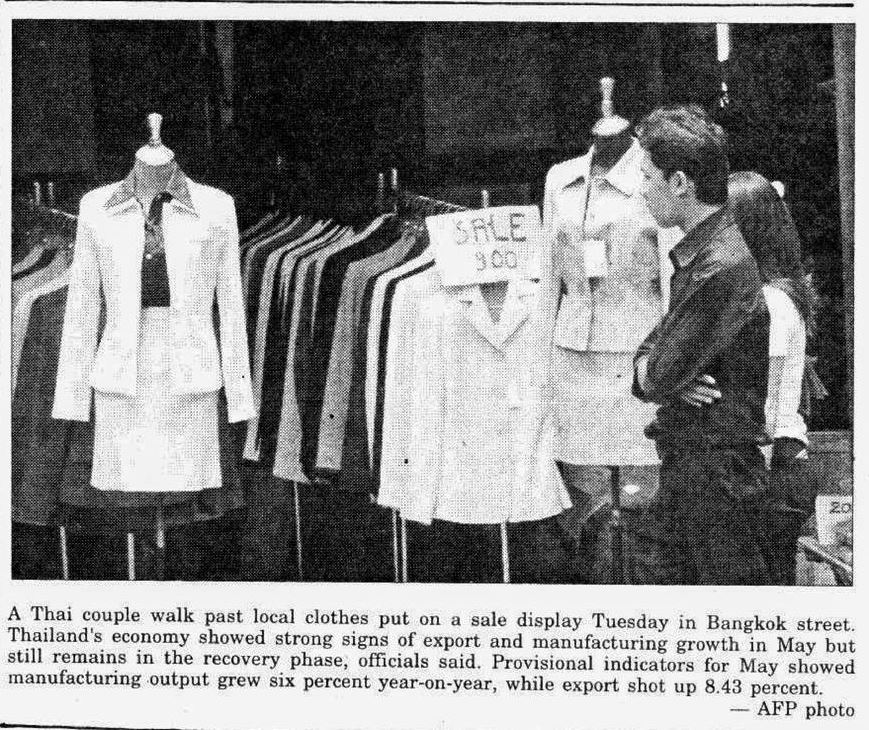 SALE
900

A Thai couple walk past local clothes put on a sale display Tuesday in Bangkok street. Thailand's economy showed strong signs of export and manufacturing growth in May but still remains in the recovery phase, officials said. Provisional indicators for May showed manufacturing output grew six percent year-on-year, while export shot up 8.43 percent.

— AFP photo